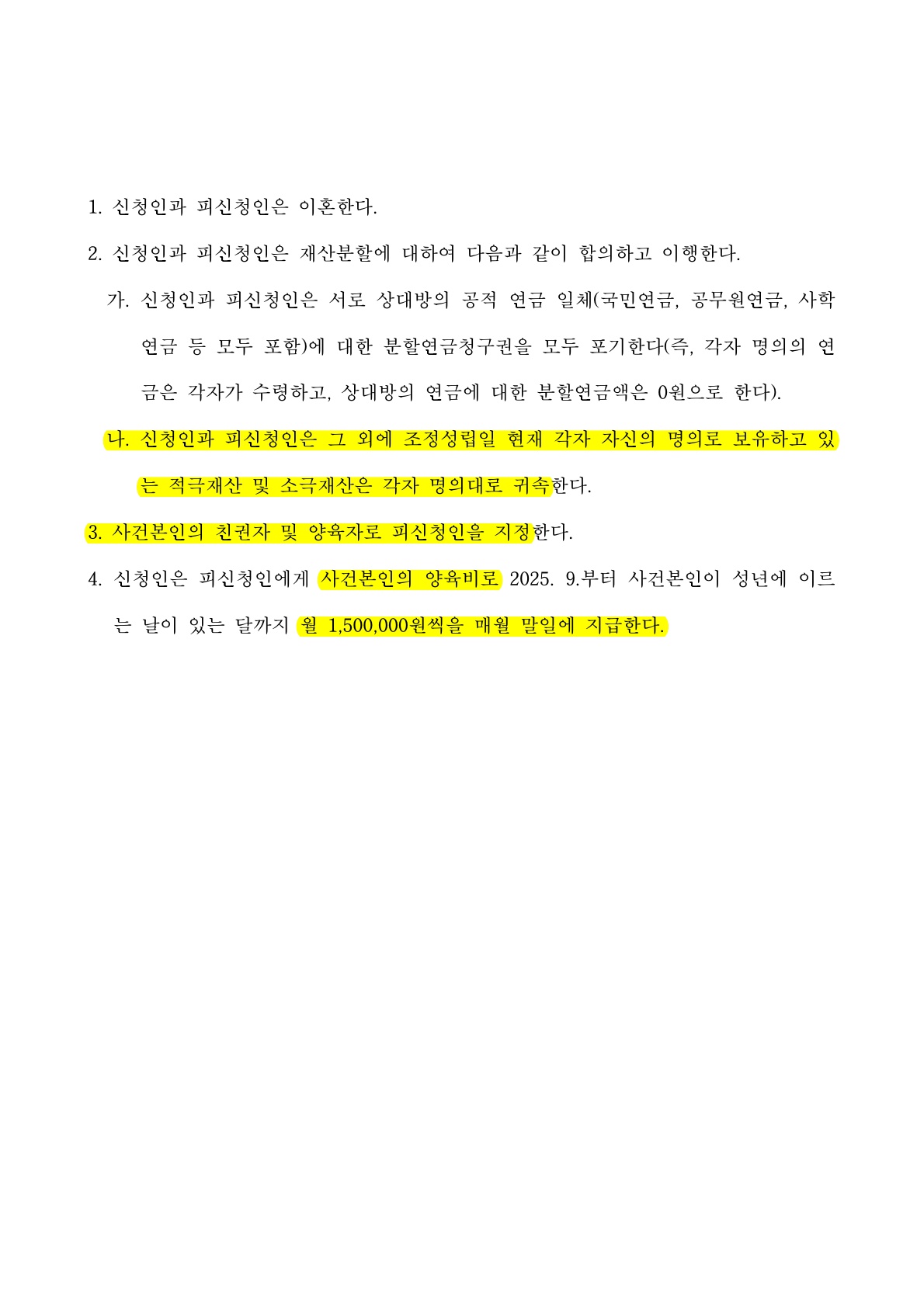 1. 신청인과 피신청인은 이혼한다.

2. 신청인과 피신청인은 재산분할에 대하여 다음과 같이 합의하고 이행한다.

가. 신청인과 피신청인은 서로 상대방의 공적 연금 일체(국민연금, 공무원연금, 사학연금 등 모두 포함)에 대한 분할연금청구권을 모두 포기한다(즉, 각자 명의의 연금은 각자가 수령하고, 상대방의 연금에 대한 분할연금액은 0원으로 한다).

나. 신청인과 피신청인은 그 외에 조정성립일 현재 각자 자신의 명의로 보유하고 있는 적극재산 및 소극재산은 각자 명의대로 귀속한다.

3. 사건본인의 친권자 및 양육자로 피신청인을 지정한다.

4. 신청인은 피신청인에게 사건본인의 양육비로 2025. 9.부터 사건본인이 성년에 이르는 날이 있는 달까지 월 1,500,000원씩을 매월 말일에 지급한다.